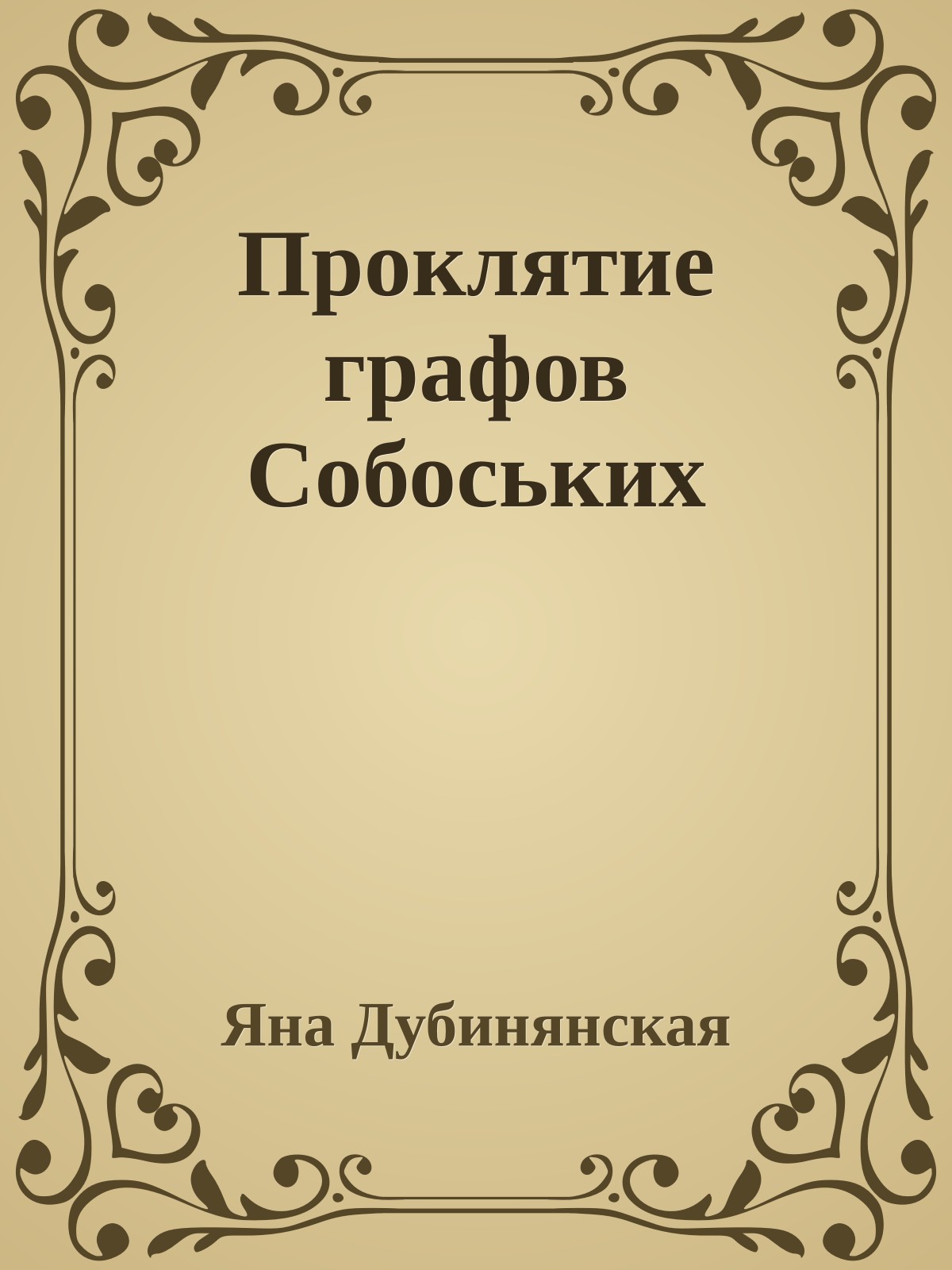 Проклятие графов Собоських

Яна Дубинянская